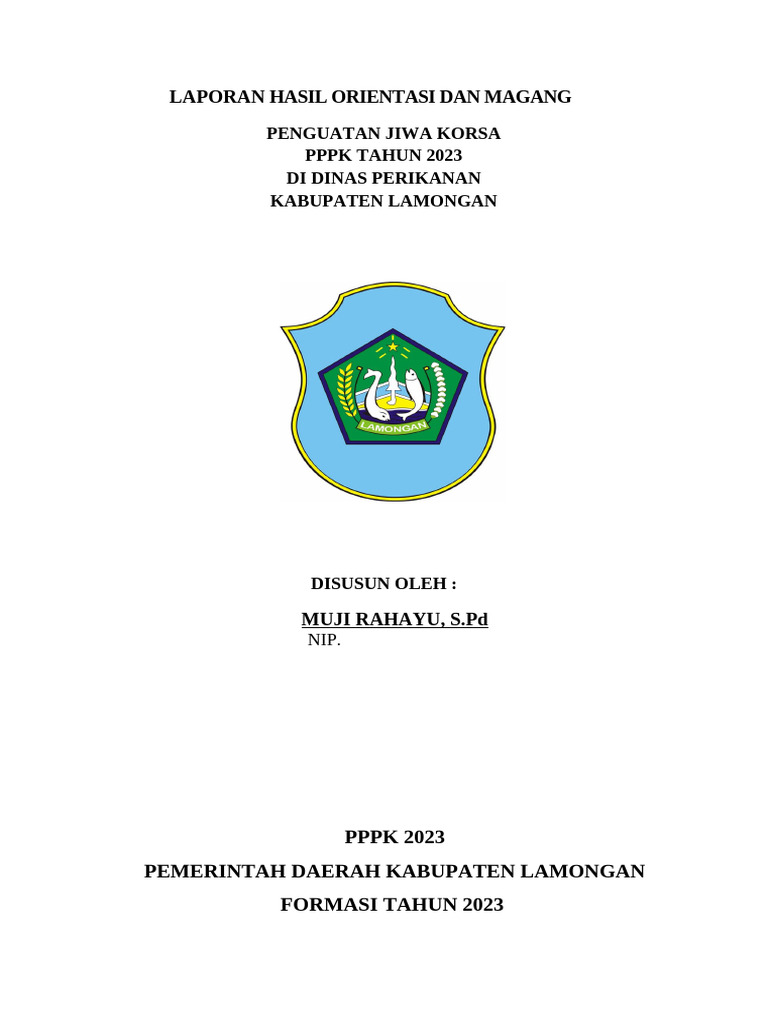 LAPORAN HASIL ORIENTASI DAN MAGANG

PENGUATAN JIWA KORSA
PPPK TAHUN 2023
DI DINAS PERIKANAN
KABUPATEN LAMONGAN

LAMONGAN

DISUSUN OLEH :

MUJI RAHAYU, S.Pd
NIP.

PPPK 2023

PEMERINTAH DAERAH KABUPATEN LAMONGAN

FORMASI TAHUN 2023